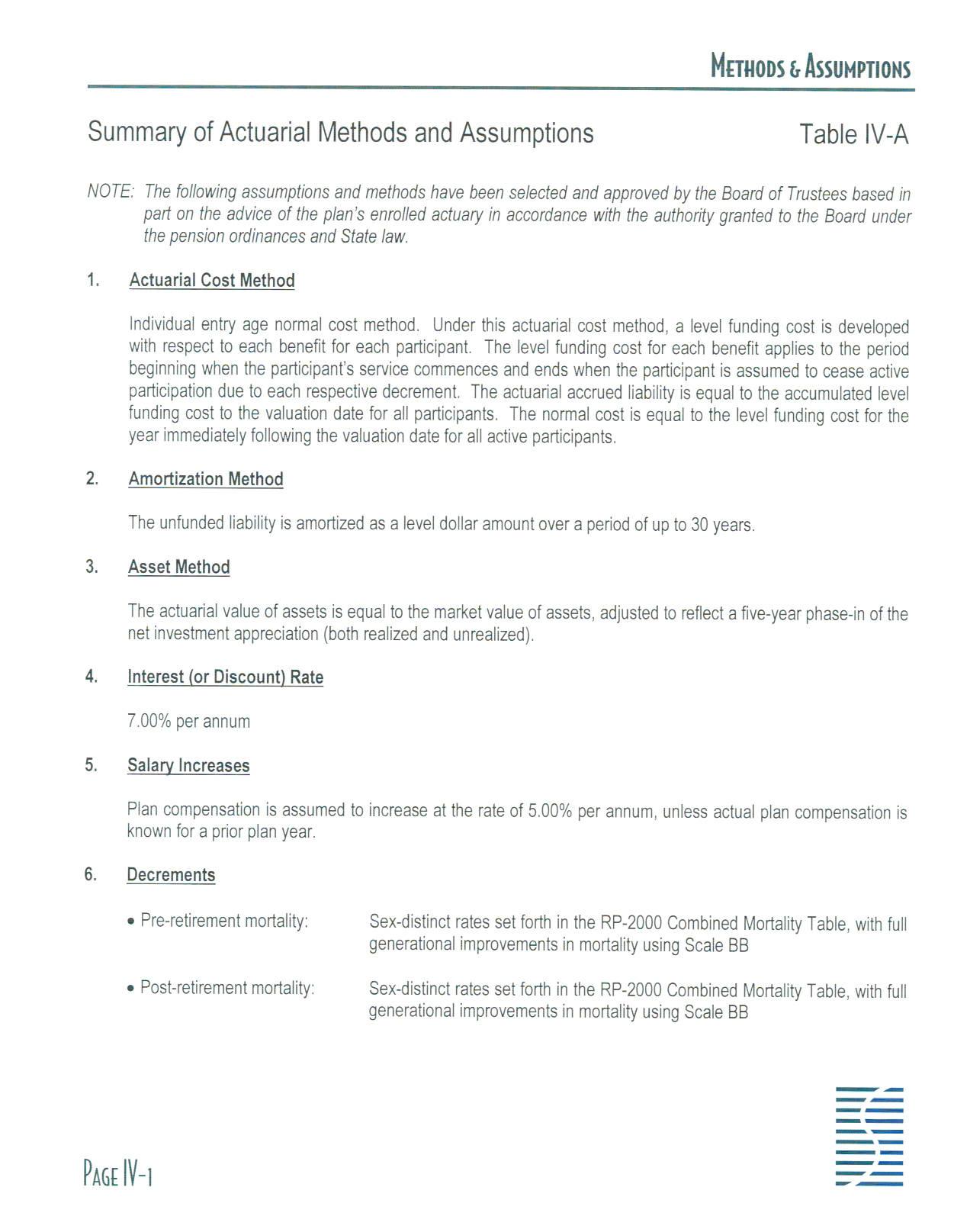 METHODS & ASSUMPTIONS

Summary of Actuarial Methods and Assumptions

Table IV-A

NOTE: The following assumptions and methods have been selected and approved by the Board of Trustees based in part on the advice of the plan's enrolled actuary in accordance with the authority granted to the Board under the pension ordinances and State law.

1. Actuarial Cost Method

Individual entry age normal cost method. Under this actuarial cost method, a level funding cost is developed with respect to each benefit for each participant. The level funding cost for each benefit applies to the period beginning when the participant's service commences and ends when the participant is assumed to cease active participation due to each respective decrement. The actuarial accrued liability is equal to the accumulated level funding cost to the valuation date for all participants. The normal cost is equal to the level funding cost for the year immediately following the valuation date for all active participants.

2. Amortization Method

The unfunded liability is amortized as a level dollar amount over a period of up to 30 years.

3. Asset Method

The actuarial value of assets is equal to the market value of assets, adjusted to reflect a five-year phase-in of the net investment appreciation (both realized and unrealized).

4. Interest (or Discount) Rate

7.00% per annum

5. Salary Increases

Plan compensation is assumed to increase at the rate of 5.00% per annum, unless actual plan compensation is known for a prior plan year.

6. Decrements

• Pre-retirement mortality: Sex-distinct rates set forth in the RP-2000 Combined Mortality Table, with full generational improvements in mortality using Scale BB

• Post-retirement mortality: Sex-distinct rates set forth in the RP-2000 Combined Mortality Table, with full generational improvements in mortality using Scale BB

PAGE IV-1